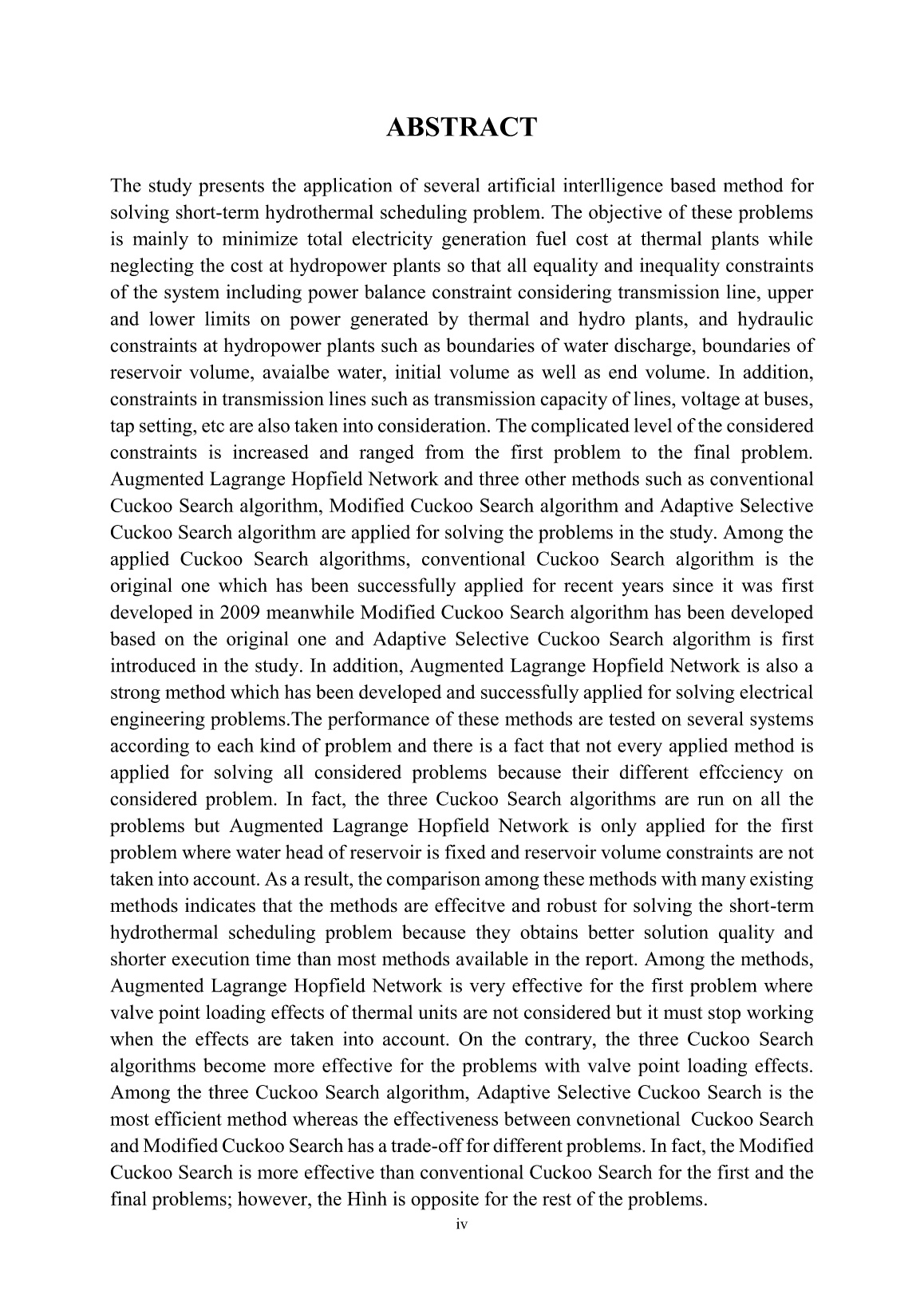 ABSTRACT

The study presents the application of several artificial interlligence based method for solving short-term hydrothermal scheduling problem. The objective of these problems is mainly to minimize total electricity generation fuel cost at thermal plants while neglecting the cost at hydropower plants so that all equality and inequality constraints of the system including power balance constraint considering transmission line, upper and lower limits on power generated by thermal and hydro plants, and hydraulic constraints at hydropower plants such as boundaries of water discharge, boundaries of reservoir volume, avaialbe water, initial volume as well as end volume. In addition, constraints in transmission lines such as transmission capacity of lines, voltage at buses, tap setting, etc are also taken into consideration. The complicated level of the considered constraints is increased and ranged from the first problem to the final problem. Augmented Lagrange Hopfield Network and three other methods such as conventional Cuckoo Search algorithm, Modified Cuckoo Search algorithm and Adaptive Selective Cuckoo Search algorithm are applied for solving the problems in the study. Among the applied Cuckoo Search algorithms, conventional Cuckoo Search algorithm is the original one which has been successfully applied for recent years since it was first developed in 2009 meanwhile Modified Cuckoo Search algorithm has been developed based on the original one and Adaptive Selective Cuckoo Search algorithm is first introduced in the study. In addition, Augmented Lagrange Hopfield Network is also a strong method which has been developed and successfully applied for solving electrical engineering problems.The performance of these methods are tested on several systems according to each kind of problem and there is a fact that not every applied method is applied for solving all considered problems because their different effcciency on considered problem. In fact, the three Cuckoo Search algorithms are run on all the problems but Augmented Lagrange Hopfield Network is only applied for the first problem where water head of reservoir is fixed and reservoir volume constraints are not taken into account. As a result, the comparison among these methods with many existing methods indicates that the methods are effecitve and robust for solving the short-term hydrothermal scheduling problem because they obtains better solution quality and shorter execution time than most methods available in the report. Among the methods, Augmented Lagrange Hopfield Network is very effective for the first problem where valve point loading effects of thermal units are not considered but it must stop working when the effects are taken into account. On the contrary, the three Cuckoo Search algorithms become more effective for the problems with valve point loading effects. Among the three Cuckoo Search algorithm, Adaptive Selective Cuckoo Search is the most efficient method whereas the effectiveness between convnetional Cuckoo Search and Modified Cuckoo Search has a trade-off for different problems. In fact, the Modified Cuckoo Search is more effective than conventional Cuckoo Search for the first and the final problems; however, the Hình is opposite for the rest of the problems.

iv